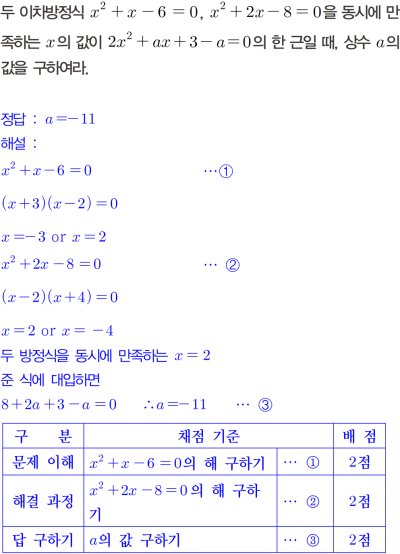 두 이차방정식 $x^2+x-6=0$, $x^2+2x-8=0$을 동시에 만족하는 $x$의 값이 $2x^2+ax+3-a=0$의 한 근일 때, 상수 $a$의 값을 구하여라.

정답 : $a=-11$
해설 :
$x^2+x-6=0$ …①

$(x+3)(x-2)=0$

$x=-3$ or $x=2$
$x^2+2x-8=0$ … ②

$(x-2)(x+4)=0$

$x=2$ or $x=-4$
두 방정식을 동시에 만족하는 $x=2$
준 식에 대입하면
$8+2a+3-a=0$ $\therefore a=-11$ … ③

| 구 분 | 채점 기준 | | 배 점 |
|---|---|---|---|
| 문제 이해 | $x^2+x-6=0$의 해 구하기 | … ① | 2점 |
| 해결 과정 | $x^2+2x-8=0$의 해 구하기 | … ② | 2점 |
| 답 구하기 | $a$의 값 구하기 | … ③ | 2점 |